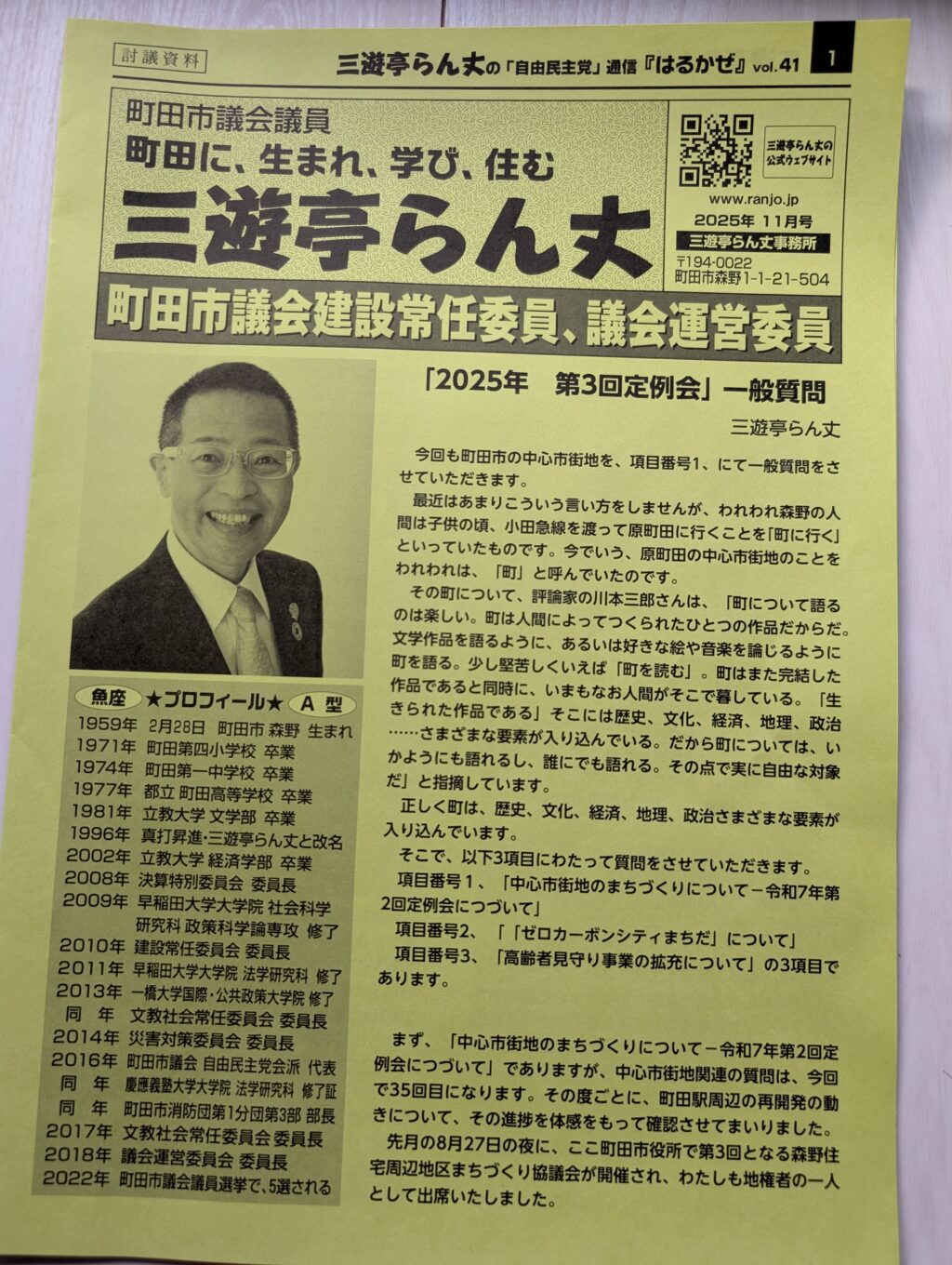 討議資料

三遊亭らん丈の「自由民主党」通信『はるかぜ』vol.41

1

町田市議会議員
町田に、生まれ、学び、住む
三遊亭らん丈

三遊亭らん丈の公式ウェブサイト

www.ranjo.jp
2025年 11月号
三遊亭らん丈事務所
〒194-0022
町田市森野1-1-21-504

町田市議会建設常任委員、議会運営委員

魚座 ★プロフィール★ A型
1959年 2月28日 町田市 森野 生まれ
1971年 町田第四小学校 卒業
1974年 町田第一中学校 卒業
1977年 都立 町田高等学校 卒業
1981年 立教大学 文学部 卒業
1996年 真打昇進・三遊亭らん丈と改名
2002年 立教大学 経済学部 卒業
2008年 決算特別委員会 委員長
2009年 早稲田大学大学院 社会科学研究科 政策科学論専攻 修了
2010年 建設常任委員会 委員長
2011年 早稲田大学大学院 法学研究科 修了
2013年 一橋大学国際・公共政策大学院 修了
同 年 文教社会常任委員会 委員長
2014年 災害対策委員会 委員長
2016年 町田市議会 自由民主党会派 代表
同 年 慶應義塾大学大学院 法学研究科 修了証
同 年 町田市消防団第1分団第3部 部長
2017年 文教社会常任委員会 委員長
2018年 議会運営委員会 委員長
2022年 町田市議会議員選挙で、5選される

「2025年 第3回定例会」一般質問

三遊亭らん丈

今回も町田市の中心市街地を、項目番号1、にて一般質問をさせていただきます。

最近はあまりこういう言い方をしませんが、われわれ森野の人間は子供の頃、小田急線を渡って原町田に行くことを「町に行く」といっていたものです。今でいう、原町田の中心市街地のことをわれわれは、「町」と呼んでいたのです。

その町について、評論家の川本三郎さんは、「町について語るのは楽しい。町は人間によってつくられたひとつの作品だからだ。文学作品を語るように、あるいは好きな絵や音楽を論じるように町を語る。少し堅苦しくいえば「町を読む」。町はまた完結した作品であると同時に、いまもなお人間がそこで暮している。「生きられた作品である」そこには歴史、文化、経済、地理、政治……さまざまな要素が入り込んでいる。だから町については、いかようにも語れるし、誰にでも語れる。その点で実に自由な対象だ」と指摘しています。

正しく町は、歴史、文化、経済、地理、政治さまざまな要素が入り込んでいます。

そこで、以下3項目にわたって質問をさせていただきます。

項目番号1、「中心市街地のまちづくりについて－令和7年第2回定例会につづいて」

項目番号2、「「ゼロカーボンシティまちだ」について」

項目番号3、「高齢者見守り事業の拡充について」の3項目であります。

まず、「中心市街地のまちづくりについて－令和7年第2回定例会につづいて」でありますが、中心市街地関連の質問は、今回で35回目になります。その度ごとに、町田駅周辺の再開発の動きについて、その進捗を体感をもって確認させてまいりました。

先月の8月27日の夜に、ここ町田市役所で第3回となる森野住宅周辺地区まちづくり協議会が開催され、わたしも地権者の一人として出席いたしました。